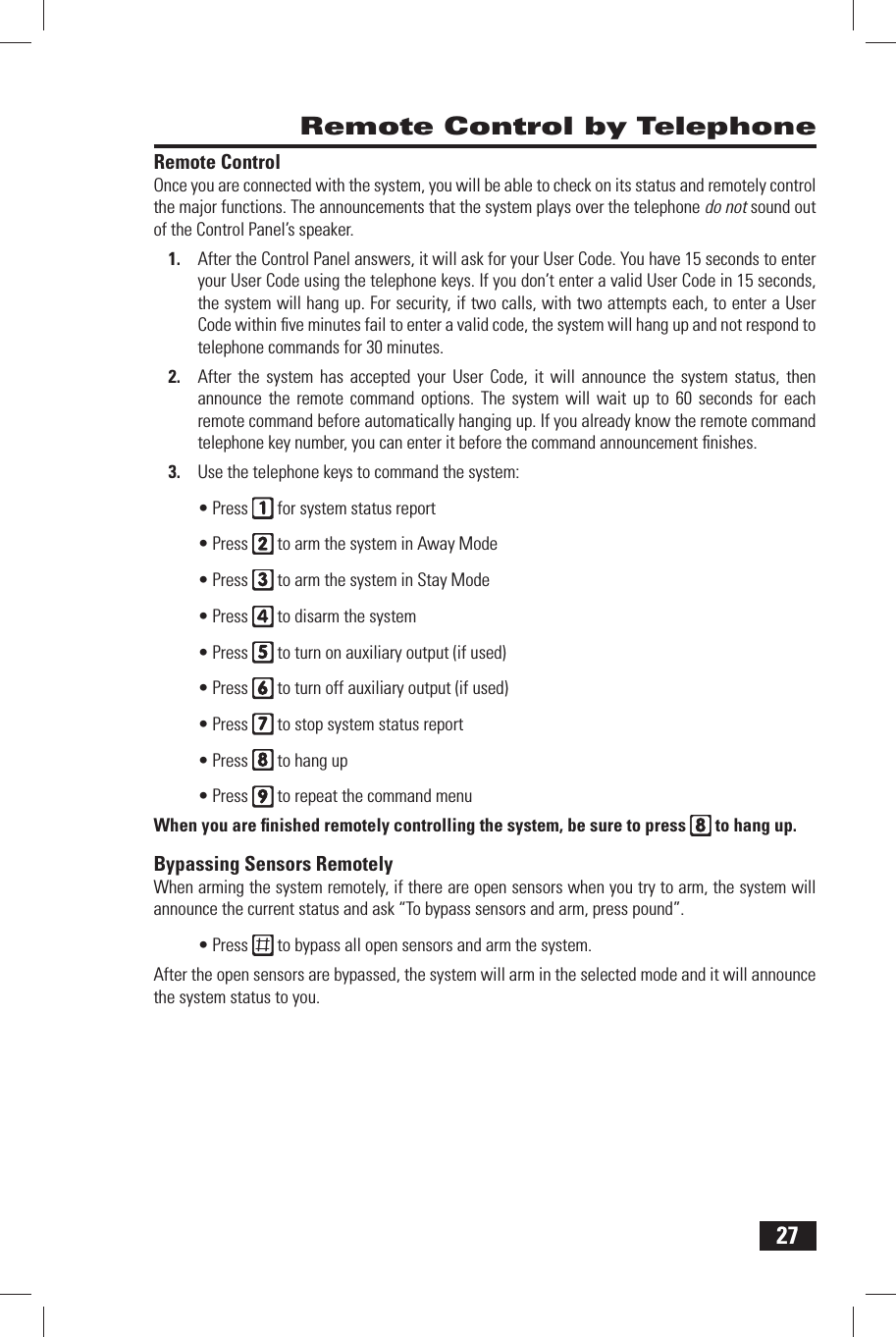 Remote Control by Telephone

Remote Control
Once you are connected with the system, you will be able to check on its status and remotely control the major functions. The announcements that the system plays over the telephone do not sound out of the Control Panel's speaker.

1. After the Control Panel answers, it will ask for your User Code. You have 15 seconds to enter your User Code using the telephone keys. If you don't enter a valid User Code in 15 seconds, the system will hang up. For security, if two calls, with two attempts each, to enter a User Code within five minutes fail to enter a valid code, the system will hang up and not respond to telephone commands for 30 minutes.

2. After the system has accepted your User Code, it will announce the system status, then announce the remote command options. The system will wait up to 60 seconds for each remote command before automatically hanging up. If you already know the remote command telephone key number, you can enter it before the command announcement finishes.

3. Use the telephone keys to command the system:

• Press 1 for system status report

• Press 2 to arm the system in Away Mode

• Press 3 to arm the system in Stay Mode

• Press 4 to disarm the system

• Press 5 to turn on auxiliary output (if used)

• Press 6 to turn off auxiliary output (if used)

• Press 7 to stop system status report

• Press 8 to hang up

• Press 9 to repeat the command menu

When you are finished remotely controlling the system, be sure to press 8 to hang up.

Bypassing Sensors Remotely
When arming the system remotely, if there are open sensors when you try to arm, the system will announce the current status and ask "To bypass sensors and arm, press pound".

• Press # to bypass all open sensors and arm the system.

After the open sensors are bypassed, the system will arm in the selected mode and it will announce the system status to you.

27